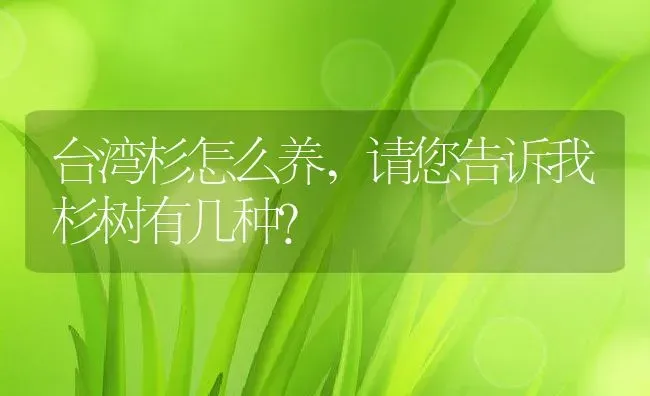 台湾杉怎么养，请您告诉我杉树有几种?